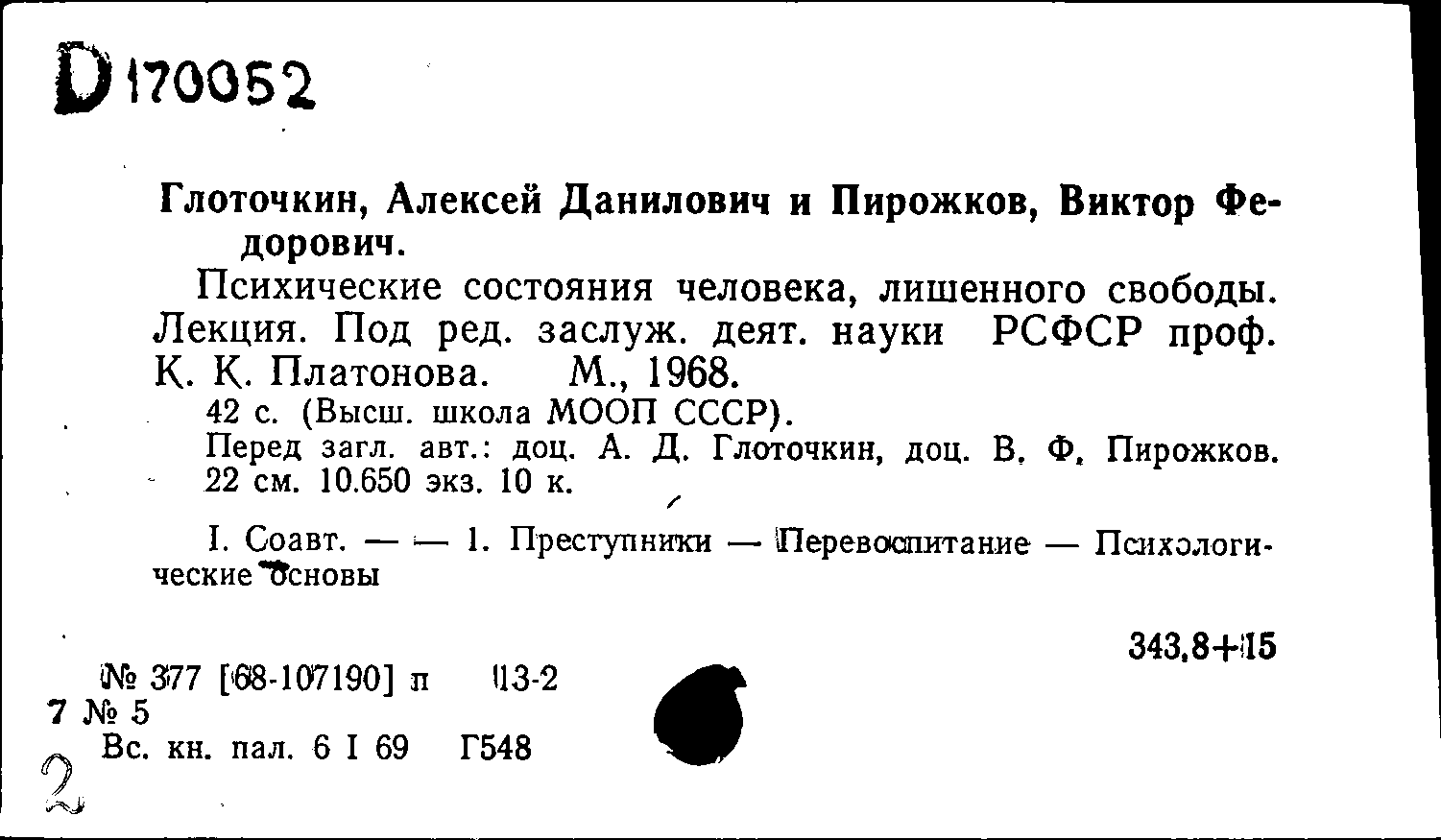 D 170052

Глоточкин, Алексей Данилович и Пирожков, Виктор Федорович.

Психические состояния человека, лишенного свободы. Лекция. Под ред. заслуж. деят. науки РСФСР проф. К. К. Платонова. М., 1968.
42 с. (Высш. школа МООП СССР).
Перед загл. авт.: доц. А. Д. Глоточкин, доц. В. Ф. Пирожков.
22 см. 10.650 экз. 10 к.

I. Соавт. — — 1. Преступники — Перевоспитание — Психологические основы

343.8+15

№ 377 [68-107190] п 13-2
7 № 5
Вс. кн. пал. 6 I 69 Г548
2